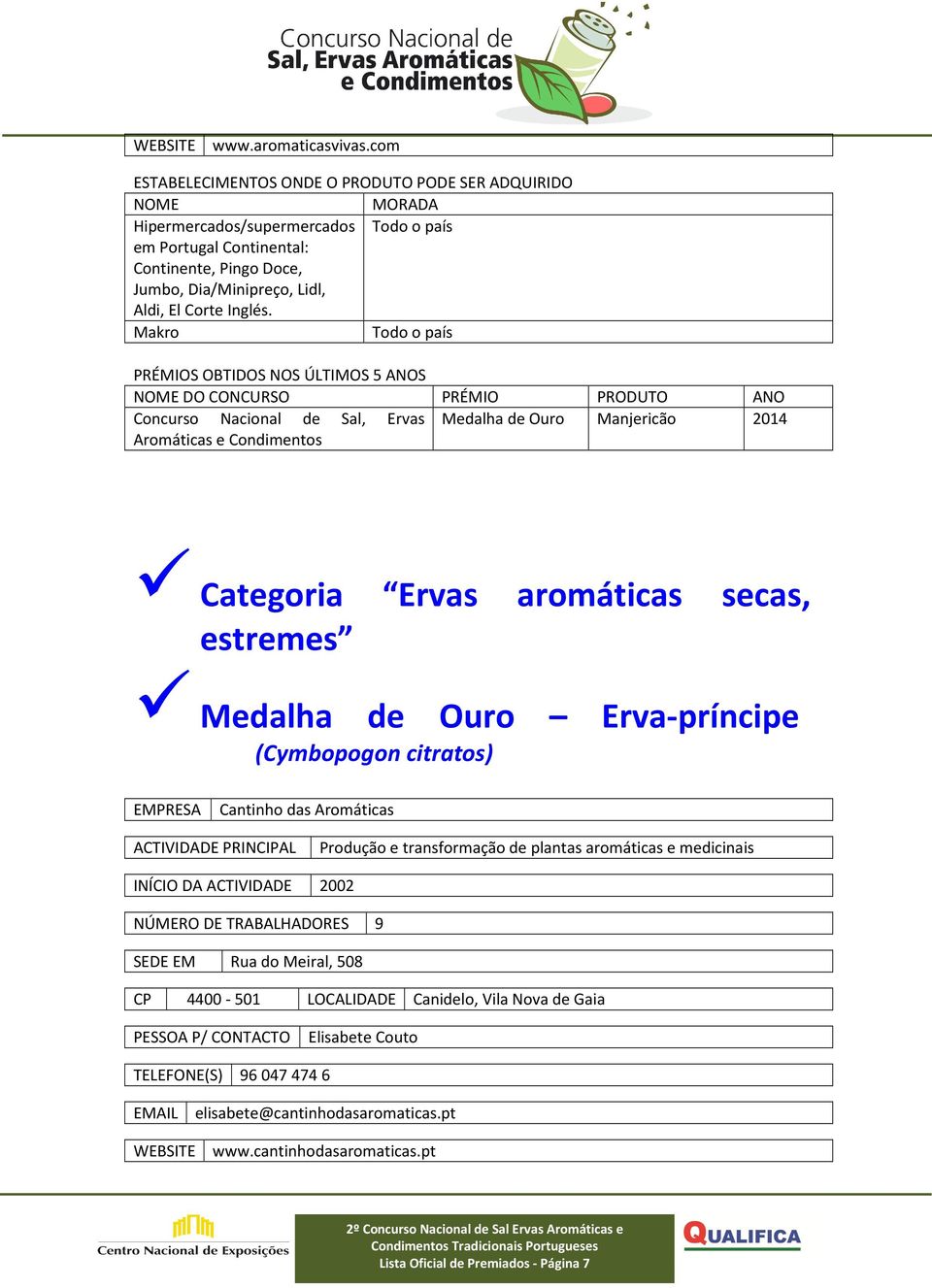 Concurso Nacional de
Sal, Ervas Aromáticas
e Condimentos

| WEBSITE | www.aromaticasvivas.com |
|---|---|

ESTABELECIMENTOS ONDE O PRODUTO PODE SER ADQUIRIDO

| NOME | MORADA |
|---|---|
| Hipermercados/supermercados em Portugal Continental: Continente, Pingo Doce, Jumbo, Dia/Minipreço, Lidl, Aldi, El Corte Inglés. | Todo o país |
| Makro | Todo o país |

PRÉMIOS OBTIDOS NOS ÚLTIMOS 5 ANOS

| NOME DO CONCURSO | PRÉMIO | PRODUTO | ANO |
|---|---|---|---|
| Concurso Nacional de Sal, Ervas Aromáticas e Condimentos | Medalha de Ouro | Manjericão | 2014 |

Categoria “Ervas aromáticas secas, estremes”

Medalha de Ouro – Erva-príncipe (Cymbopogon citratos)

| EMPRESA | Cantinho das Aromáticas |
|---|---|

| ACTIVIDADE PRINCIPAL | Produção e transformação de plantas aromáticas e medicinais |
|---|---|

| INÍCIO DA ACTIVIDADE | 2002 |
|---|---|

| NÚMERO DE TRABALHADORES | 9 |
|---|---|

| SEDE EM | Rua do Meiral, 508 |
|---|---|

| CP | 4400 - 501 | LOCALIDADE | Canidelo, Vila Nova de Gaia |
|---|---|---|---|

| PESSOA P/ CONTACTO | Elisabete Couto |
|---|---|

| TELEFONE(S) | 96 047 474 6 |
|---|---|

| EMAIL | elisabete@cantinhodasaromaticas.pt |
|---|---|

| WEBSITE | www.cantinhodasaromaticas.pt |
|---|---|

Centro Nacional de Exposições

2º Concurso Nacional de Sal Ervas Aromáticas e Condimentos Tradicionais Portugueses
Lista Oficial de Premiados - Página 7

QUALIFICA